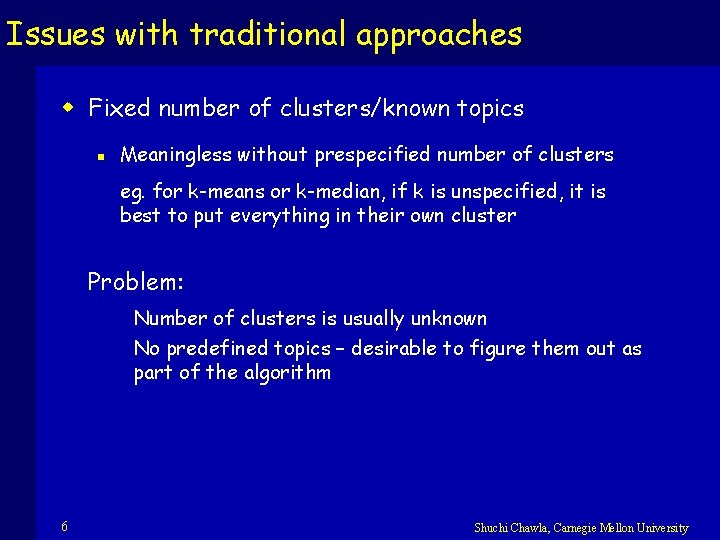 Issues with traditional approaches

Fixed number of clusters/known topics

Meaningless without prespecified number of clusters

eg. for k-means or k-median, if k is unspecified, it is best to put everything in their own cluster

Problem:

Number of clusters is usually unknown

No predefined topics – desirable to figure them out as part of the algorithm

6

Shuchi Chawla, Carnegie Mellon University